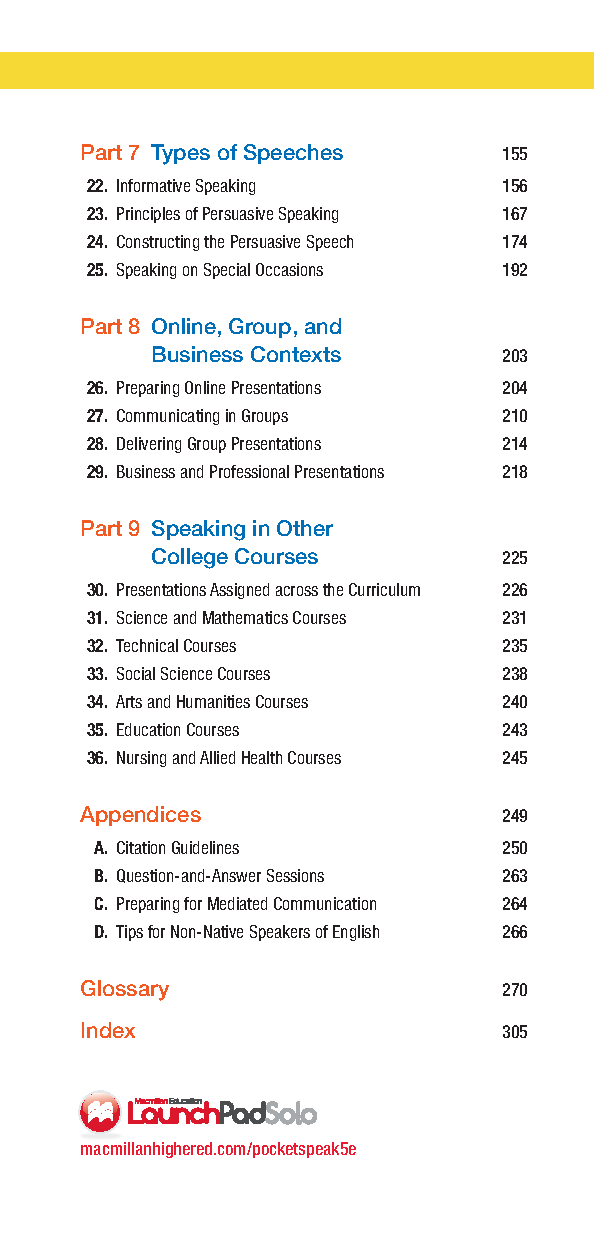 Part 7 Types of Speeches 155

22. Informative Speaking 156
23. Principles of Persuasive Speaking 167
24. Constructing the Persuasive Speech 174
25. Speaking on Special Occasions 192

Part 8 Online, Group, and Business Contexts 203

26. Preparing Online Presentations 204
27. Communicating in Groups 210
28. Delivering Group Presentations 214
29. Business and Professional Presentations 218

Part 9 Speaking in Other College Courses 225

30. Presentations Assigned across the Curriculum 226
31. Science and Mathematics Courses 231
32. Technical Courses 235
33. Social Science Courses 238
34. Arts and Humanities Courses 240
35. Education Courses 243
36. Nursing and Allied Health Courses 245

Appendices 249

A. Citation Guidelines 250
B. Question-and-Answer Sessions 263
C. Preparing for Mediated Communication 264
D. Tips for Non-Native Speakers of English 266

Glossary 270

Index 305

Macmillan Education LaunchPadSolo
macmillanhighered.com/pocketspeak5e